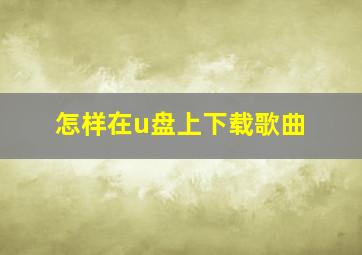 怎样在u盘上下载歌曲